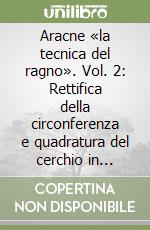 unilibro

Aracne «la tecnica del ragno». Vol. 2: Rettifica della circonferenza e quadratura del cerchio in...

COPERTINA NON DISPONIBILE